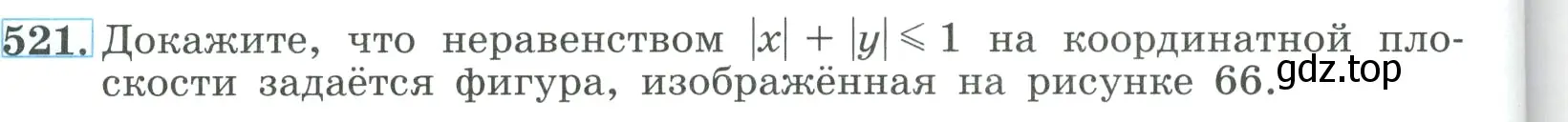 521. Докажите, что неравенством $|x| + |y| \leqslant 1$ на координатной плоскости задаётся фигура, изображённая на рисунке 66.

gdz.top